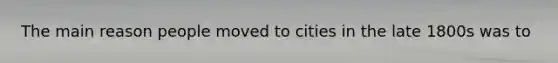 The main reason people moved to cities in the late 1800s was to